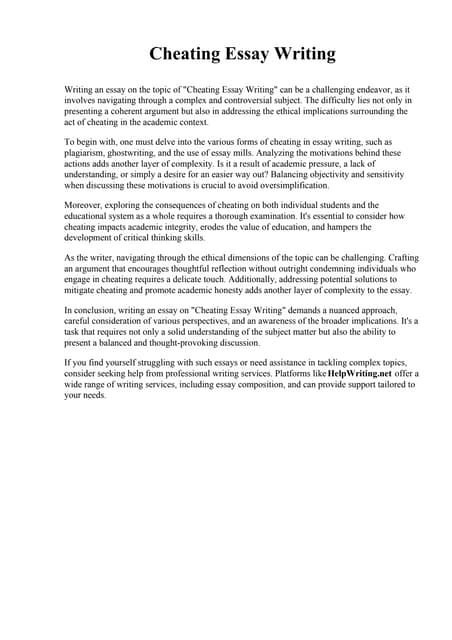 Cheating Essay Writing

Writing an essay on the topic of "Cheating Essay Writing" can be a challenging endeavor, as it involves navigating through a complex and controversial subject. The difficulty lies not only in presenting a coherent argument but also in addressing the ethical implications surrounding the act of cheating in the academic context.

To begin with, one must delve into the various forms of cheating in essay writing, such as plagiarism, ghostwriting, and the use of essay mills. Analyzing the motivations behind these actions adds another layer of complexity. Is it a result of academic pressure, a lack of understanding, or simply a desire for an easier way out? Balancing objectivity and sensitivity when discussing these motivations is crucial to avoid oversimplification.

Moreover, exploring the consequences of cheating on both individual students and the educational system as a whole requires a thorough examination. It's essential to consider how cheating impacts academic integrity, erodes the value of education, and hampers the development of critical thinking skills.

As the writer, navigating through the ethical dimensions of the topic can be challenging. Crafting an argument that encourages thoughtful reflection without outright condemning individuals who engage in cheating requires a delicate touch. Additionally, addressing potential solutions to mitigate cheating and promote academic honesty adds another layer of complexity to the essay.

In conclusion, writing an essay on "Cheating Essay Writing" demands a nuanced approach, careful consideration of various perspectives, and an awareness of the broader implications. It's a task that requires not only a solid understanding of the subject matter but also the ability to present a balanced and thought-provoking discussion.

If you find yourself struggling with such essays or need assistance in tackling complex topics, consider seeking help from professional writing services. Platforms like HelpWriting.net offer a wide range of writing services, including essay composition, and can provide support tailored to your needs.